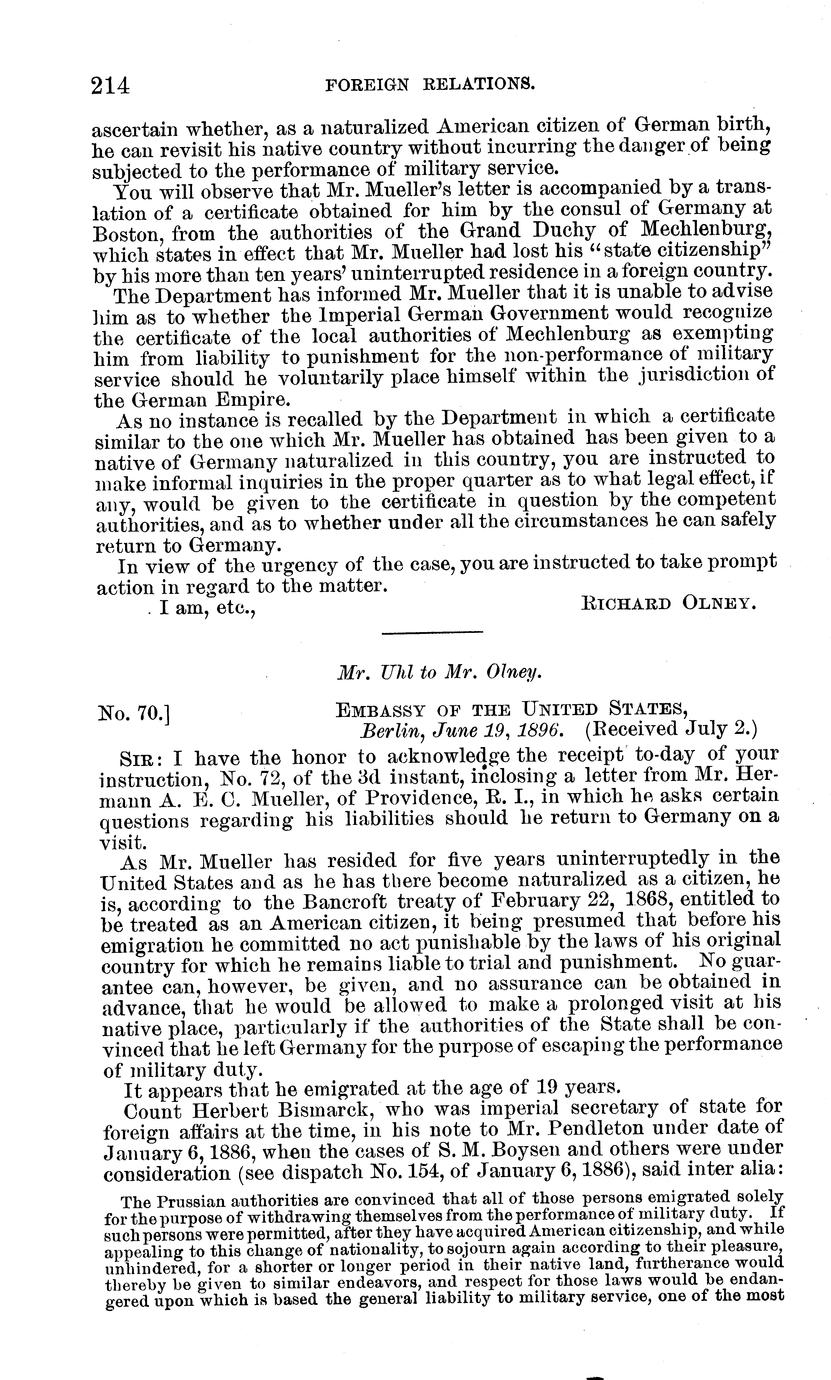 214 FOREIGN RELATIONS.

ascertain whether, as a naturalized American citizen of German birth, he can revisit his native country without incurring the danger of being subjected to the performance of military service.

You will observe that Mr. Mueller's letter is accompanied by a translation of a certificate obtained for him by the consul of Germany at Boston, from the authorities of the Grand Duchy of Mechlenburg, which states in effect that Mr. Mueller had lost his "state citizenship" by his more than ten years' uninterrupted residence in a foreign country.

The Department has informed Mr. Mueller that it is unable to advise him as to whether the Imperial German Government would recognize the certificate of the local authorities of Mechlenburg as exempting him from liability to punishment for the non-performance of military service should he voluntarily place himself within the jurisdiction of the German Empire.

As no instance is recalled by the Department in which a certificate similar to the one which Mr. Mueller has obtained has been given to a native of Germany naturalized in this country, you are instructed to make informal inquiries in the proper quarter as to what legal effect, if any, would be given to the certificate in question by the competent authorities, and as to whether under all the circumstances he can safely return to Germany.

In view of the urgency of the case, you are instructed to take prompt action in regard to the matter.

I am, etc., RICHARD OLNEY.

Mr. Uhl to Mr. Olney.

No. 70.] EMBASSY OF THE UNITED STATES, Berlin, June 19, 1896. (Received July 2.)

SIR: I have the honor to acknowledge the receipt to-day of your instruction, No. 72, of the 3d instant, inclosing a letter from Mr. Hermann A. E. C. Mueller, of Providence, R. I., in which he asks certain questions regarding his liabilities should he return to Germany on a visit.

As Mr. Mueller has resided for five years uninterruptedly in the United States and as he has there become naturalized as a citizen, he is, according to the Bancroft treaty of February 22, 1868, entitled to be treated as an American citizen, it being presumed that before his emigration he committed no act punishable by the laws of his original country for which he remains liable to trial and punishment. No guarantee can, however, be given, and no assurance can be obtained in advance, that he would be allowed to make a prolonged visit at his native place, particularly if the authorities of the State shall be convinced that he left Germany for the purpose of escaping the performance of military duty.

It appears that he emigrated at the age of 19 years.

Count Herbert Bismarck, who was imperial secretary of state for foreign affairs at the time, in his note to Mr. Pendleton under date of January 6, 1886, when the cases of S. M. Boysen and others were under consideration (see dispatch No. 154, of January 6, 1886), said inter alia:

The Prussian authorities are convinced that all of those persons emigrated solely for the purpose of withdrawing themselves from the performance of military duty. If such persons were permitted, after they have acquired American citizenship, and while appealing to this change of nationality, to sojourn again according to their pleasure, unhindered, for a shorter or longer period in their native land, furtherance would thereby be given to similar endeavors, and respect for those laws would be endangered upon which is based the general liability to military service, one of the most